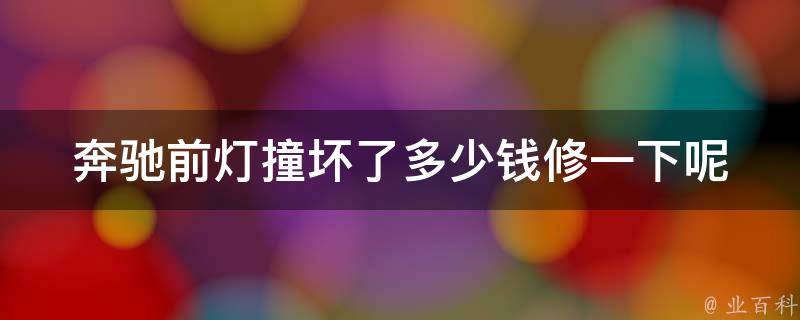 奔驰前灯撞坏了多少钱修一下呢

@ 业百科